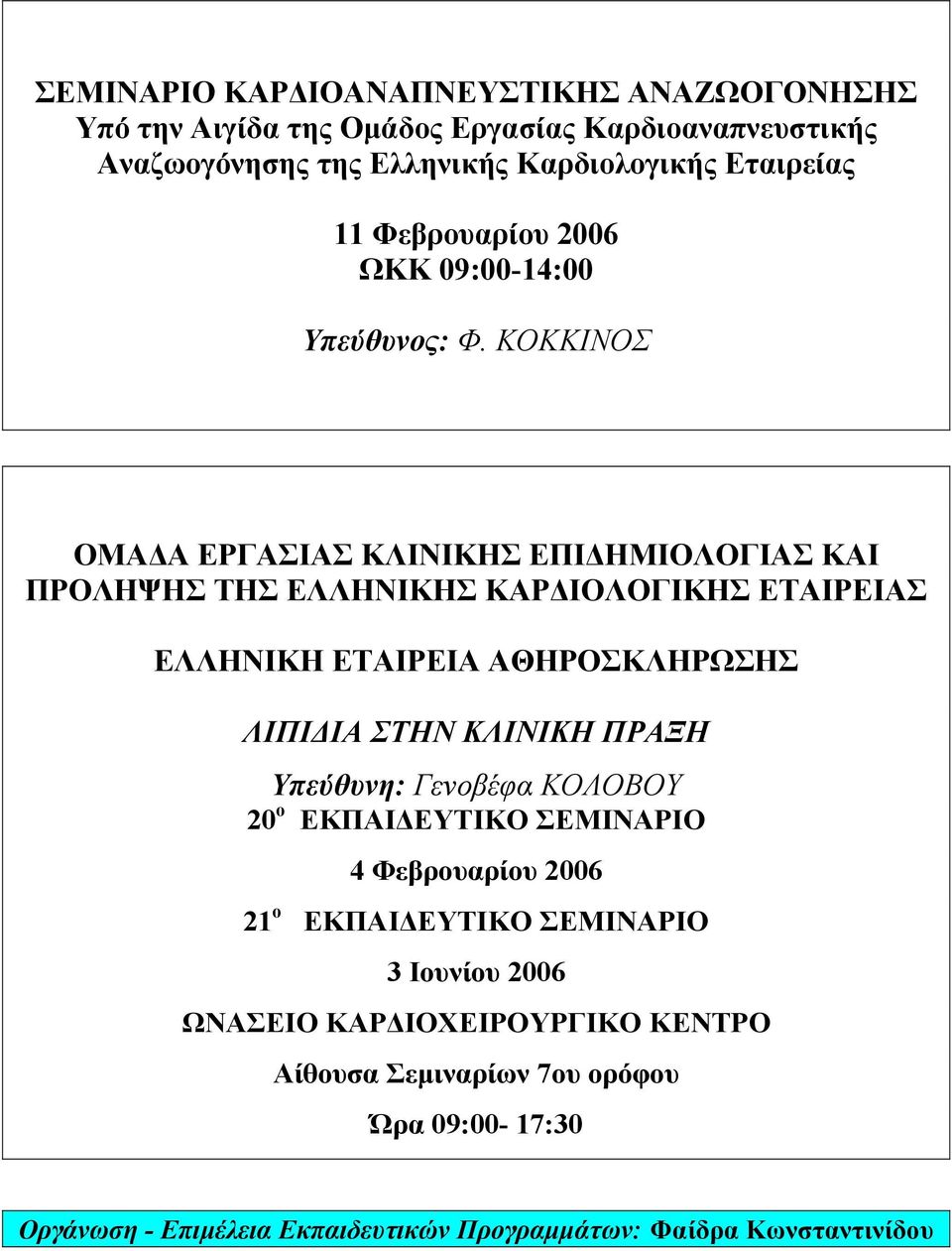 ΣΕΜΙΝΑΡΙΟ ΚΑΡΔΙΟΑΝΑΠΝΕΥΣΤΙΚΗΣ ΑΝΑΖΩΟΓΟΝΗΣΗΣ
Υπό την Αιγίδα της Ομάδος Εργασίας Καρδιοαναπνευστικής Αναζωογόνησης της Ελληνικής Καρδιολογικής Εταιρείας

11 Φεβρουαρίου 2006
ΩΚΚ 09:00-14:00

Υπεύθυνος: Φ. ΚΟΚΚΙΝΟΣ

ΟΜΑΔΑ ΕΡΓΑΣΙΑΣ ΚΛΙΝΙΚΗΣ ΕΠΙΔΗΜΙΟΛΟΓΙΑΣ ΚΑΙ ΠΡΟΛΗΨΗΣ ΤΗΣ ΕΛΛΗΝΙΚΗΣ ΚΑΡΔΙΟΛΟΓΙΚΗΣ ΕΤΑΙΡΕΙΑΣ

ΕΛΛΗΝΙΚΗ ΕΤΑΙΡΕΙΑ ΑΘΗΡΟΣΚΛΗΡΩΣΗΣ

ΛΙΠΙΔΙΑ ΣΤΗΝ ΚΛΙΝΙΚΗ ΠΡΑΞΗ

Υπεύθυνη: Γενοβέφα ΚΟΛΟΒΟΥ
20 ο ΕΚΠΑΙΔΕΥΤΙΚΟ ΣΕΜΙΝΑΡΙΟ

4 Φεβρουαρίου 2006

21 ο ΕΚΠΑΙΔΕΥΤΙΚΟ ΣΕΜΙΝΑΡΙΟ

3 Ιουνίου 2006

ΩΝΑΣΕΙΟ ΚΑΡΔΙΟΧΕΙΡΟΥΡΓΙΚΟ ΚΕΝΤΡΟ

Αίθουσα Σεμιναρίων 7ου ορόφου

Ώρα 09:00- 17:30

Οργάνωση - Επιμέλεια Εκπαιδευτικών Προγραμμάτων: Φαίδρα Κωνσταντινίδου